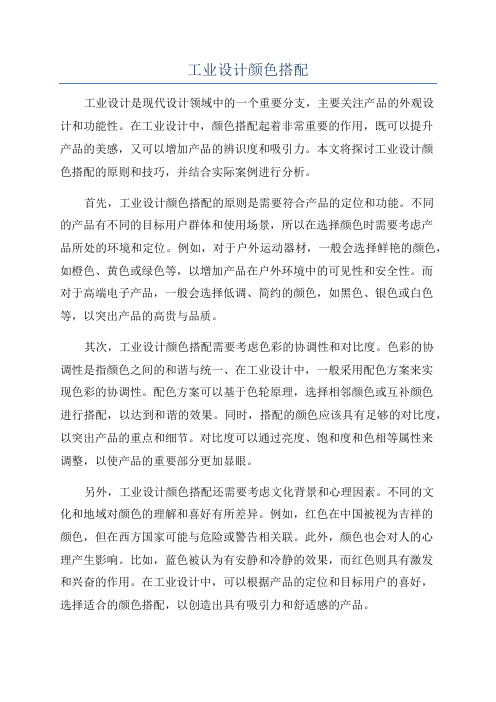 工业设计颜色搭配

工业设计是现代设计领域中的一个重要分支，主要关注产品的外观设计和功能性。在工业设计中，颜色搭配起着非常重要的作用，既可以提升产品的美感，又可以增加产品的辨识度和吸引力。本文将探讨工业设计颜色搭配的原则和技巧，并结合实际案例进行分析。

首先，工业设计颜色搭配的原则是需要符合产品的定位和功能。不同的产品有不同的目标用户群体和使用场景，所以在选择颜色时需要考虑产品所处的环境和定位。例如，对于户外运动器材，一般会选择鲜艳的颜色，如橙色、黄色或绿色等，以增加产品在户外环境中的可见性和安全性。而对于高端电子产品，一般会选择低调、简约的颜色，如黑色、银色或白色等，以突出产品的高贵与品质。

其次，工业设计颜色搭配需要考虑色彩的协调性和对比度。色彩的协调性是指颜色之间的和谐与统一、在工业设计中，一般采用配色方案来实现色彩的协调性。配色方案可以基于色轮原理，选择相邻颜色或互补颜色进行搭配，以达到和谐的效果。同时，搭配的颜色应该具有足够的对比度，以突出产品的重点和细节。对比度可以通过亮度、饱和度和色相等属性来调整，以使产品的重要部分更加显眼。

另外，工业设计颜色搭配还需要考虑文化背景和心理因素。不同的文化和地域对颜色的理解和喜好有所差异。例如，红色在中国被视为吉祥的颜色，但在西方国家可能与危险或警告相关联。此外，颜色也会对人的心理产生影响。比如，蓝色被认为有安静和冷静的效果，而红色则具有激发和兴奋的作用。在工业设计中，可以根据产品的定位和目标用户的喜好，选择适合的颜色搭配，以创造出具有吸引力和舒适感的产品。